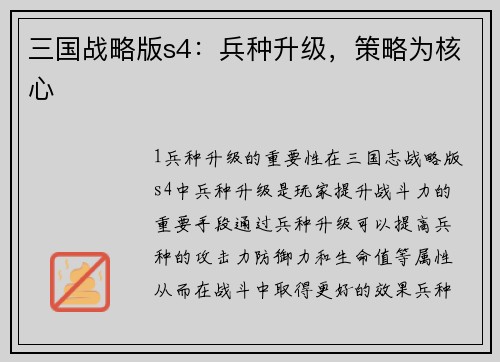 三国战略版s4：兵种升级，策略为核心

1兵种升级的重要性在三国志战略版s4中兵种升级是玩家提升战斗力的重要手段通过兵种升级可以提高兵种的攻击力防御力和生命值等属性从而在战斗中取得更好的效果兵种